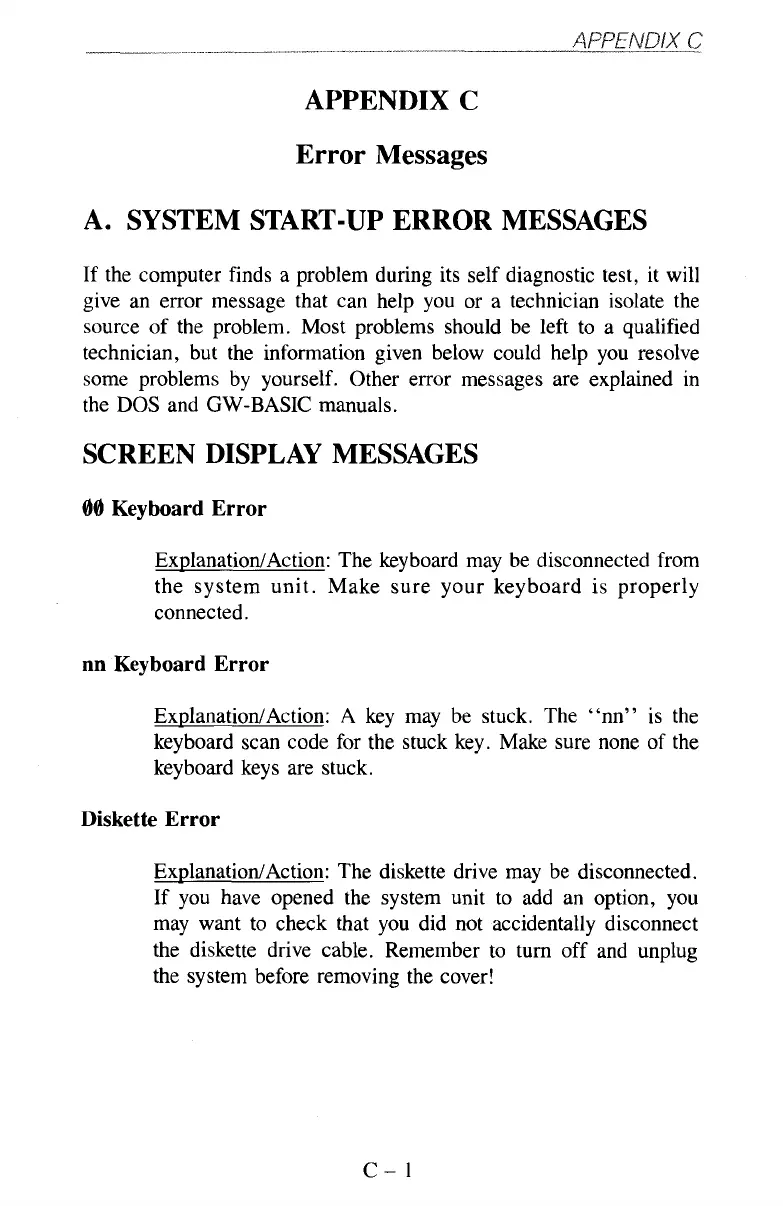 APPENDIX C

APPENDIX C

Error Messages

A. SYSTEM START-UP ERROR MESSAGES

If the computer finds a problem during its self diagnostic test, it will give an error message that can help you or a technician isolate the source of the problem. Most problems should be left to a qualified technician, but the information given below could help you resolve some problems by yourself. Other error messages are explained in the DOS and GW-BASIC manuals.

SCREEN DISPLAY MESSAGES

00 Keyboard Error

Explanation/Action: The keyboard may be disconnected from the system unit. Make sure your keyboard is properly connected.

nn Keyboard Error

Explanation/Action: A key may be stuck. The "nn" is the keyboard scan code for the stuck key. Make sure none of the keyboard keys are stuck.

Diskette Error

Explanation/Action: The diskette drive may be disconnected. If you have opened the system unit to add an option, you may want to check that you did not accidentally disconnect the diskette drive cable. Remember to turn off and unplug the system before removing the cover!

C – 1